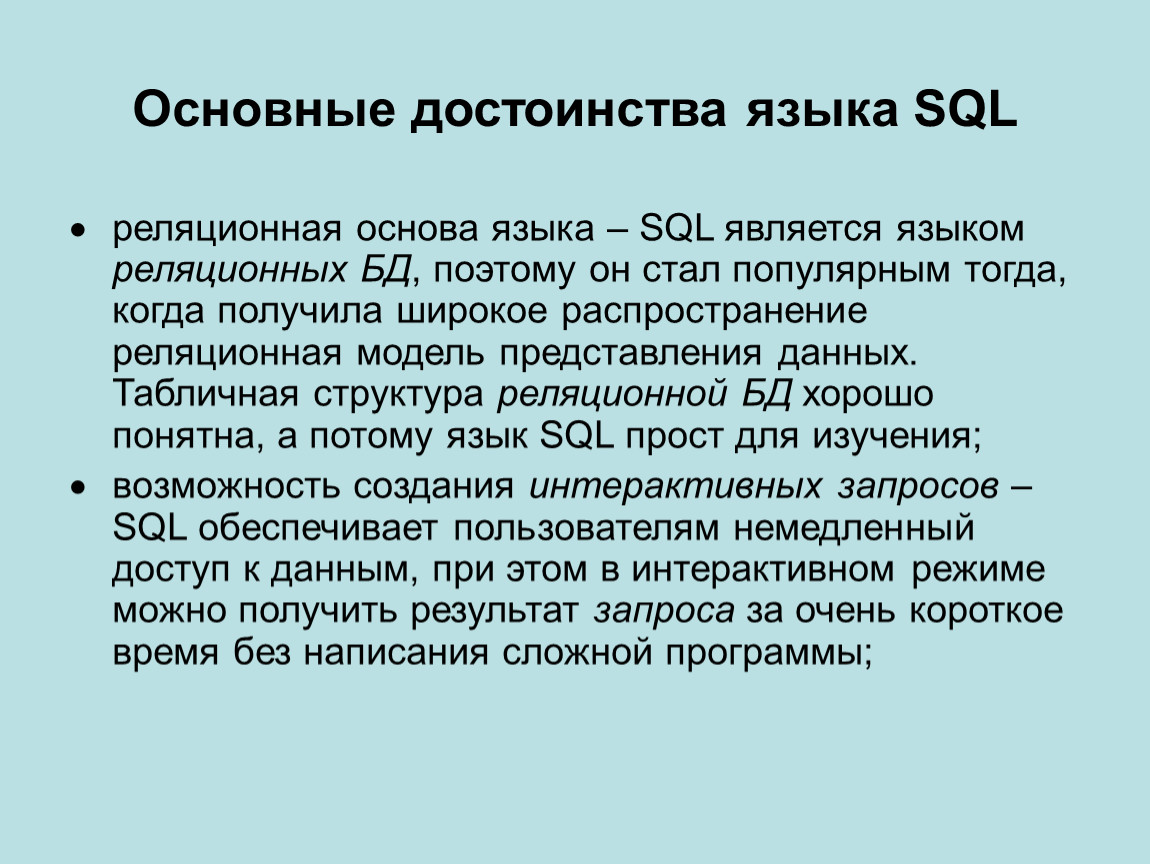 Основные достоинства языка SQL

• реляционная основа языка – SQL является языком реляционных БД, поэтому он стал популярным тогда, когда получила широкое распространение реляционная модель представления данных. Табличная структура реляционной БД хорошо понятна, а потому язык SQL прост для изучения;

• возможность создания интерактивных запросов – SQL обеспечивает пользователям немедленный доступ к данным, при этом в интерактивном режиме можно получить результат запроса за очень короткое время без написания сложной программы;